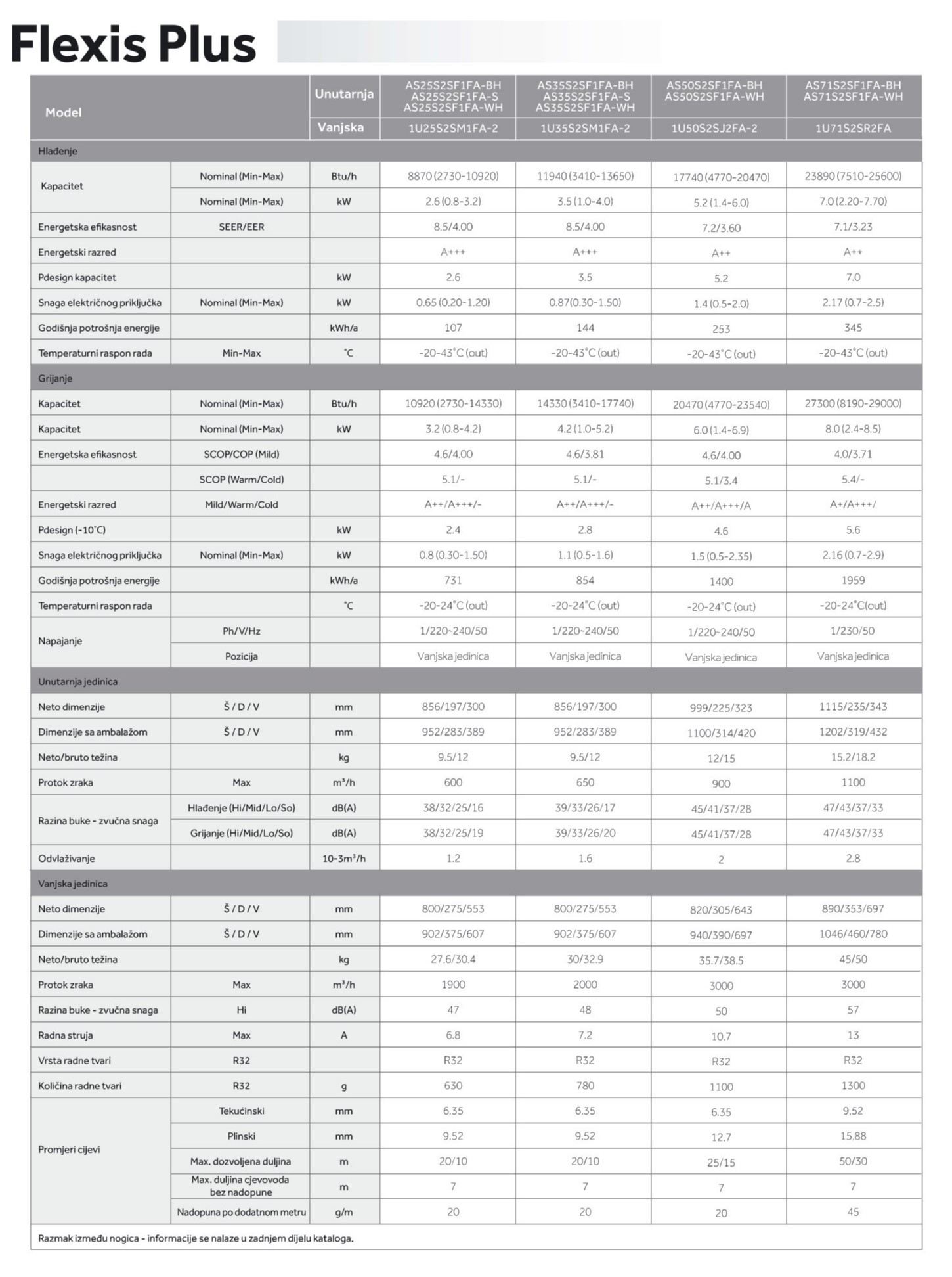 Flexis Plus

| Model | | Unutarnja | AS25S2SF1FA-BH AS25S2SF1FA-S AS25S2SF1FA-WH | AS35S2SF1FA-BH AS35S2SF1FA-S AS35S2SF1FA-WH | AS50S2SF1FA-BH AS50S2SF1FA-WH | AS71S2SF1FA-BH AS71S2SF1FA-WH |
|---|---|---|---|---|---|---|
| | | Vanjska | 1U25S2SM1FA-2 | 1U35S2SM1FA-2 | 1U50S2SJ2FA-2 | 1U71S2SR2FA |
| Hlađenje | | | | | | |
| Kapacitet | Nominal (Min-Max) | Btu/h | 8870 (2730-10920) | 11940 (3410-13650) | 17740 (4770-20470) | 23890 (7510-25600) |
| | Nominal (Min-Max) | kW | 2.6 (0.8-3.2) | 3.5 (1.0-4.0) | 5.2 (1.4-6.0) | 7.0 (2.20-7.70) |
| Energetska efikasnost | SEER/EER | | 8.5/4.00 | 8.5/4.00 | 7.2/3.60 | 7.1/3.23 |
| Energetski razred | | | A+++ | A+++ | A++ | A++ |
| Pdesign kapacitet | | kW | 2.6 | 3.5 | 5.2 | 7.0 |
| Snaga električnog priključka | Nominal (Min-Max) | kW | 0.65 (0.20-1.20) | 0.87(0.30-1.50) | 1.4 (0.5-2.0) | 2.17 (0.7-2.5) |
| Godišnja potrošnja energije | | kWh/a | 107 | 144 | 253 | 345 |
| Temperaturni raspon rada | Min-Max | °C | -20-43°C (out) | -20-43°C (out) | -20-43°C (out) | -20-43°C (out) |
| Grijanje | | | | | | |
| Kapacitet | Nominal (Min-Max) | Btu/h | 10920 (2730-14330) | 14330 (3410-17740) | 20470 (4770-23540) | 27300 (8190-29000) |
| Kapacitet | Nominal (Min-Max) | kW | 3.2 (0.8-4.2) | 4.2 (1.0-5.2) | 6.0 (1.4-6.9) | 8.0 (2.4-8.5) |
| Energetska efikasnost | SCOP/COP (Mild) | | 4.6/4.00 | 4.6/3.81 | 4.6/4.00 | 4.0/3.71 |
| | SCOP (Warm/Cold) | | 5.1/- | 5.1/- | 5.1/3.4 | 5.4/- |
| Energetski razred | Mild/Warm/Cold | | A++/A+++/- | A++/A+++/- | A++/A+++/A | A+/A+++/ |
| Pdesign (-10°C) | | kW | 2.4 | 2.8 | 4.6 | 5.6 |
| Snaga električnog priključka | Nominal (Min-Max) | kW | 0.8 (0.30-1.50) | 1.1 (0.5-1.6) | 1.5 (0.5-2.35) | 2.16 (0.7-2.9) |
| Godišnja potrošnja energije | | kWh/a | 731 | 854 | 1400 | 1959 |
| Temperaturni raspon rada | | °C | -20-24°C (out) | -20-24°C (out) | -20-24°C (out) | -20-24°C(out) |
| Napajanje | Ph/V/Hz | | 1/220-240/50 | 1/220-240/50 | 1/220-240/50 | 1/230/50 |
| | Pozicija | | Vanjska jedinica | Vanjska jedinica | Vanjska jedinica | Vanjska jedinica |
| Unutarnja jedinica | | | | | | |
| Neto dimenzije | Š / D / V | mm | 856/197/300 | 856/197/300 | 999/225/323 | 1115/235/343 |
| Dimenzije sa ambalažom | Š / D / V | mm | 952/283/389 | 952/283/389 | 1100/314/420 | 1202/319/432 |
| Neto/bruto težina | | kg | 9.5/12 | 9.5/12 | 12/15 | 15.2/18.2 |
| Protok zraka | Max | m³/h | 600 | 650 | 900 | 1100 |
| Razina buke - zvučna snaga | Hlađenje (Hi/Mid/Lo/So) | dB(A) | 38/32/25/16 | 39/33/26/17 | 45/41/37/28 | 47/43/37/33 |
| | Grijanje (Hi/Mid/Lo/So) | dB(A) | 38/32/25/19 | 39/33/26/20 | 45/41/37/28 | 47/43/37/33 |
| Odvlaživanje | | 10-3m³/h | 1.2 | 1.6 | 2 | 2.8 |
| Vanjska jedinica | | | | | | |
| Neto dimenzije | Š / D / V | mm | 800/275/553 | 800/275/553 | 820/305/643 | 890/353/697 |
| Dimenzije sa ambalažom | Š / D / V | mm | 902/375/607 | 902/375/607 | 940/390/697 | 1046/460/780 |
| Neto/bruto težina | | kg | 27.6/30.4 | 30/32.9 | 35.7/38.5 | 45/50 |
| Protok zraka | Max | m³/h | 1900 | 2000 | 3000 | 3000 |
| Razina buke - zvučna snaga | Hi | dB(A) | 47 | 48 | 50 | 57 |
| Radna struja | Max | A | 6.8 | 7.2 | 10.7 | 13 |
| Vrsta radne tvari | R32 | | R32 | R32 | R32 | R32 |
| Količina radne tvari | R32 | g | 630 | 780 | 1100 | 1300 |
| Promjeri cijevi | Tekućinski | mm | 6.35 | 6.35 | 6.35 | 9.52 |
| | Plinski | mm | 9.52 | 9.52 | 12.7 | 15.88 |
| | Max. dozvoljena duljina | m | 20/10 | 20/10 | 25/15 | 50/30 |
| | Max. duljina cjevovoda bez nadopune | m | 7 | 7 | 7 | 7 |
| | Nadopuna po dodatnom metru | g/m | 20 | 20 | 20 | 45 |

Razmak između nogica - informacije se nalaze u zadnjem dijelu kataloga.